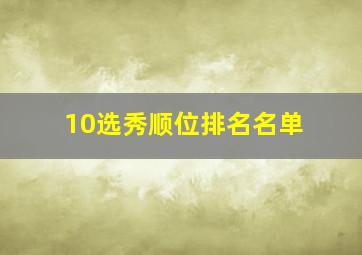 10选秀顺位排名名单